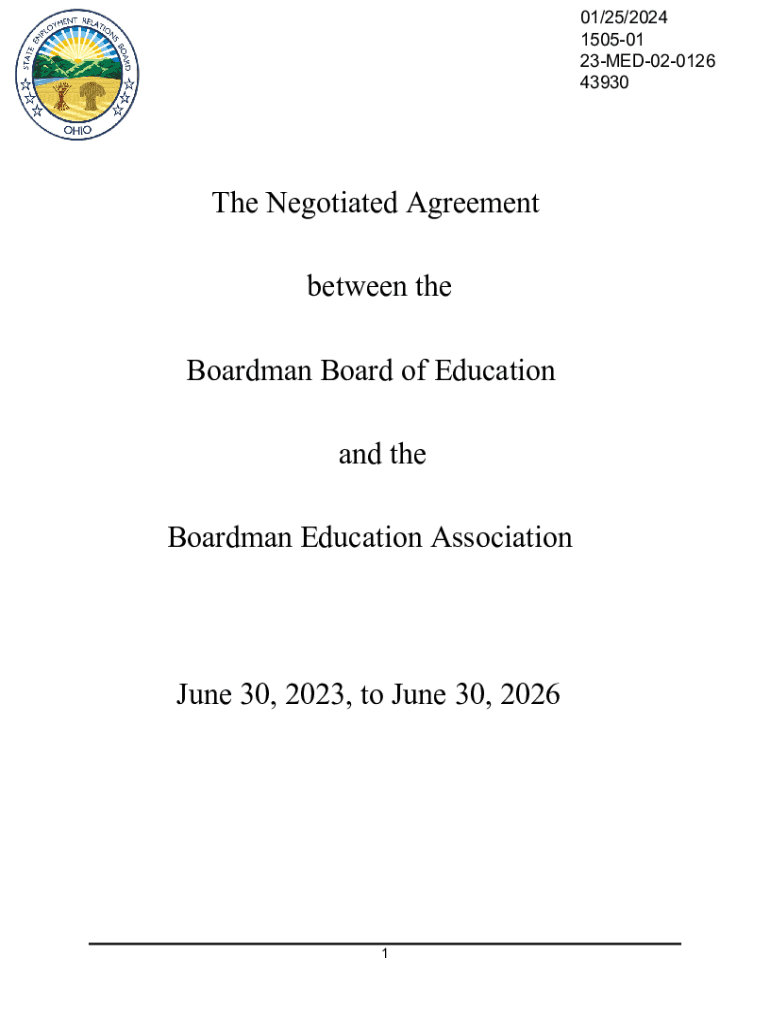 STATE EMPLOYMENT RELATIONS BOARD
OHIO

01/25/2024
1505-01
23-MED-02-0126
43930

The Negotiated Agreement

between the

Boardman Board of Education

and the

Boardman Education Association

June 30, 2023, to June 30, 2026

1